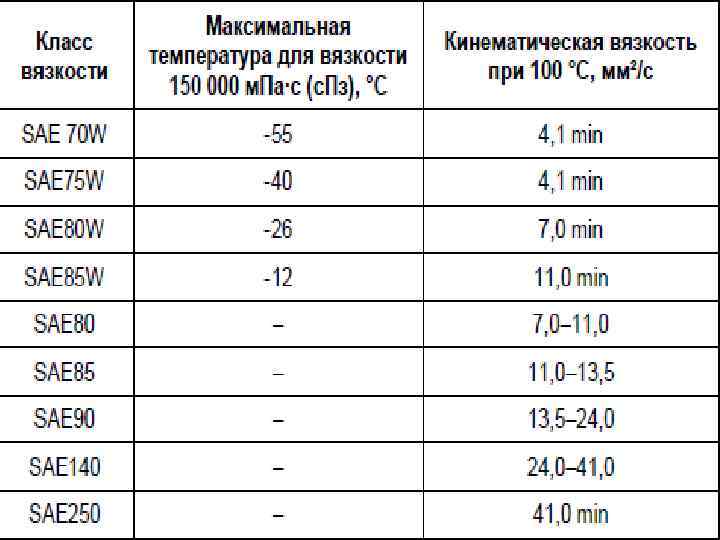 | Класс вязкости | Максимальная температура для вязкости 150 000 мПа·с (сПз), °С | Кинематическая вязкость при 100 °С, мм²/с |
|---|---|---|
| SAE 70W | -55 | 4,1 min |
| SAE75W | -40 | 4,1 min |
| SAE80W | -26 | 7,0 min |
| SAE85W | -12 | 11,0 min |
| SAE80 | – | 7,0–11,0 |
| SAE85 | – | 11,0–13,5 |
| SAE90 | – | 13,5–24,0 |
| SAE140 | – | 24,0–41,0 |
| SAE250 | – | 41,0 min |